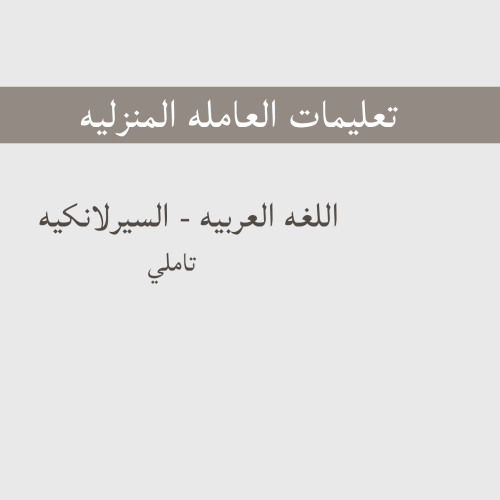 تعليمات العامله المنزليه

اللغه العربيه - السيرلانكيه
تاملي